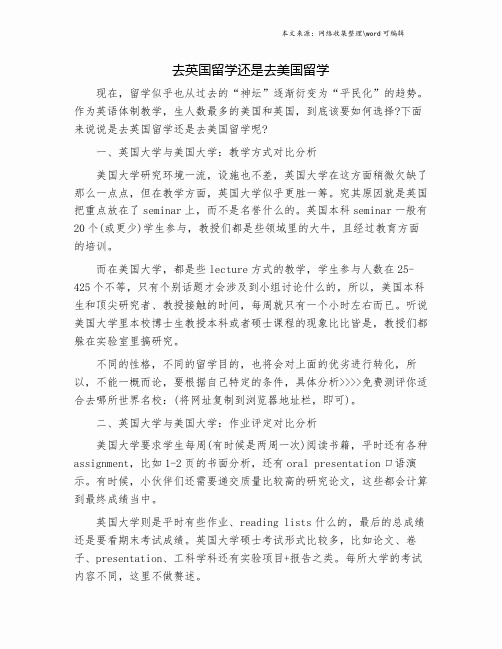 本文来源：网络收集整理\word 可编辑

去英国留学还是去美国留学

现在，留学似乎也从过去的“神坛”逐渐衍变为“平民化”的趋势。作为英语体制教学，生人数最多的美国和英国，到底该要如何选择?下面来说说是去英国留学还是去美国留学呢?

一、英国大学与美国大学：教学方式对比分析

美国大学研究环境一流，设施也不差，英国大学在这方面稍微欠缺了那么一点点，但在教学方面，英国大学似乎更胜一筹。究其原因就是英国把重点放在了 seminar 上，而不是名誉什么的。英国本科 seminar 一般有 20 个(或更少)学生参与，教授们都是些领域里的大牛，且经过教育方面的培训。

而在美国大学，都是些 lecture 方式的教学，学生参与人数在 25-425 个不等，只有个别话题才会涉及到小组讨论什么的，所以，美国本科生和顶尖研究者、教授接触的时间，每周就只有一个小时左右而已。听说美国大学里本校博士生教授本科或者硕士课程的现象比比皆是，教授们都躲在实验室里搞研究。

不同的性格，不同的留学目的，也将会对上面的优劣进行转化，所以，不能一概而论，要根据自己特定的条件，具体分析>>>>免费测评你适合去哪所世界名校：(将网址复制到浏览器地址栏，即可)。

二、英国大学与美国大学：作业评定对比分析

美国大学要求学生每周(有时候是两周一次)阅读书籍，平时还有各种 assignment，比如 1-2 页的书面分析，还有 oral presentation 口语演示。有时候，小伙伴们还需要递交质量比较高的研究论文，这些都会计算到最终成绩当中。

英国大学则是平时有些作业、reading lists 什么的，最后的总成绩还是要看期末考试成绩。英国大学硕士考试形式比较多，比如论文、卷子、presentation、工科学科还有实验项目+报告之类。每所大学的考试内容不同，这里不做赘述。